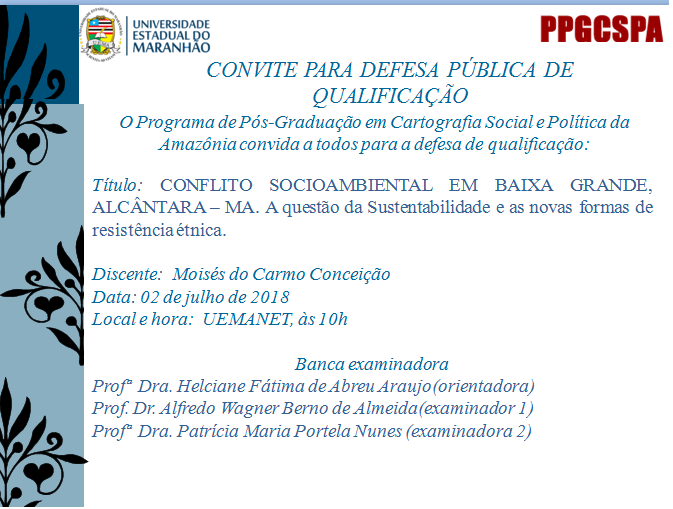 UNIVERSIDADE ESTADUAL DO MARANHÃO

PPGCSPA

CONVITE PARA DEFESA PÚBLICA DE QUALIFICAÇÃO

O Programa de Pós-Graduação em Cartografia Social e Política da Amazônia convida a todos para a defesa de qualificação:

Título: CONFLITO SOCIOAMBIENTAL EM BAIXA GRANDE, ALCÂNTARA – MA. A questão da Sustentabilidade e as novas formas de resistência étnica.

Discente: Moisés do Carmo Conceição
Data: 02 de julho de 2018
Local e hora: UEMANET, às 10h

Banca examinadora
Profª Dra. Helciane Fátima de Abreu Araujo (orientadora)
Prof. Dr. Alfredo Wagner Berno de Almeida (examinador 1)
Profª Dra. Patrícia Maria Portela Nunes (examinadora 2)